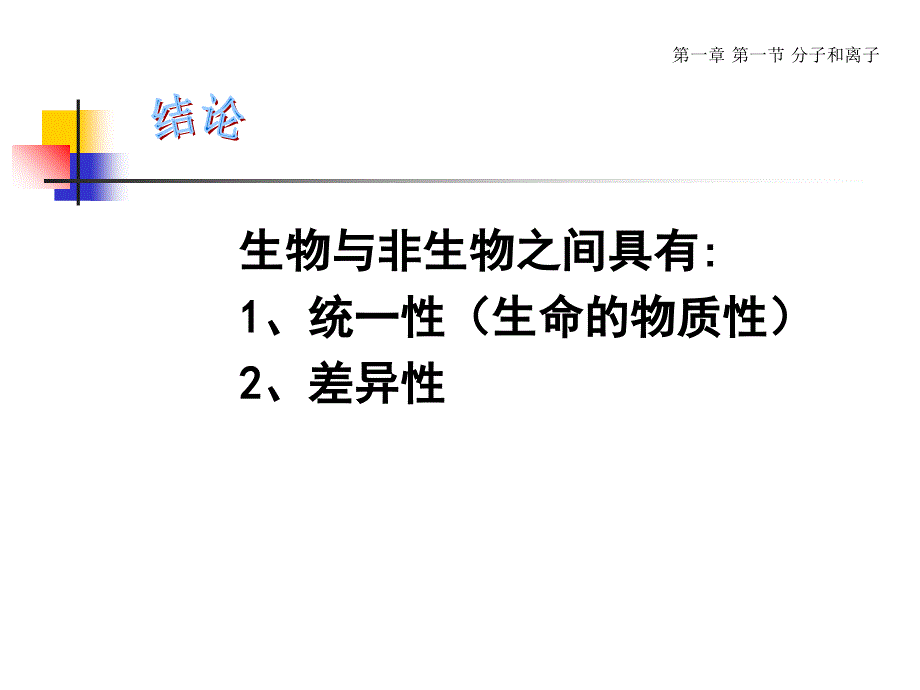 第一章 第一节 分子和离子

结论

生物与非生物之间具有:
1、统一性（生命的物质性）
2、差异性